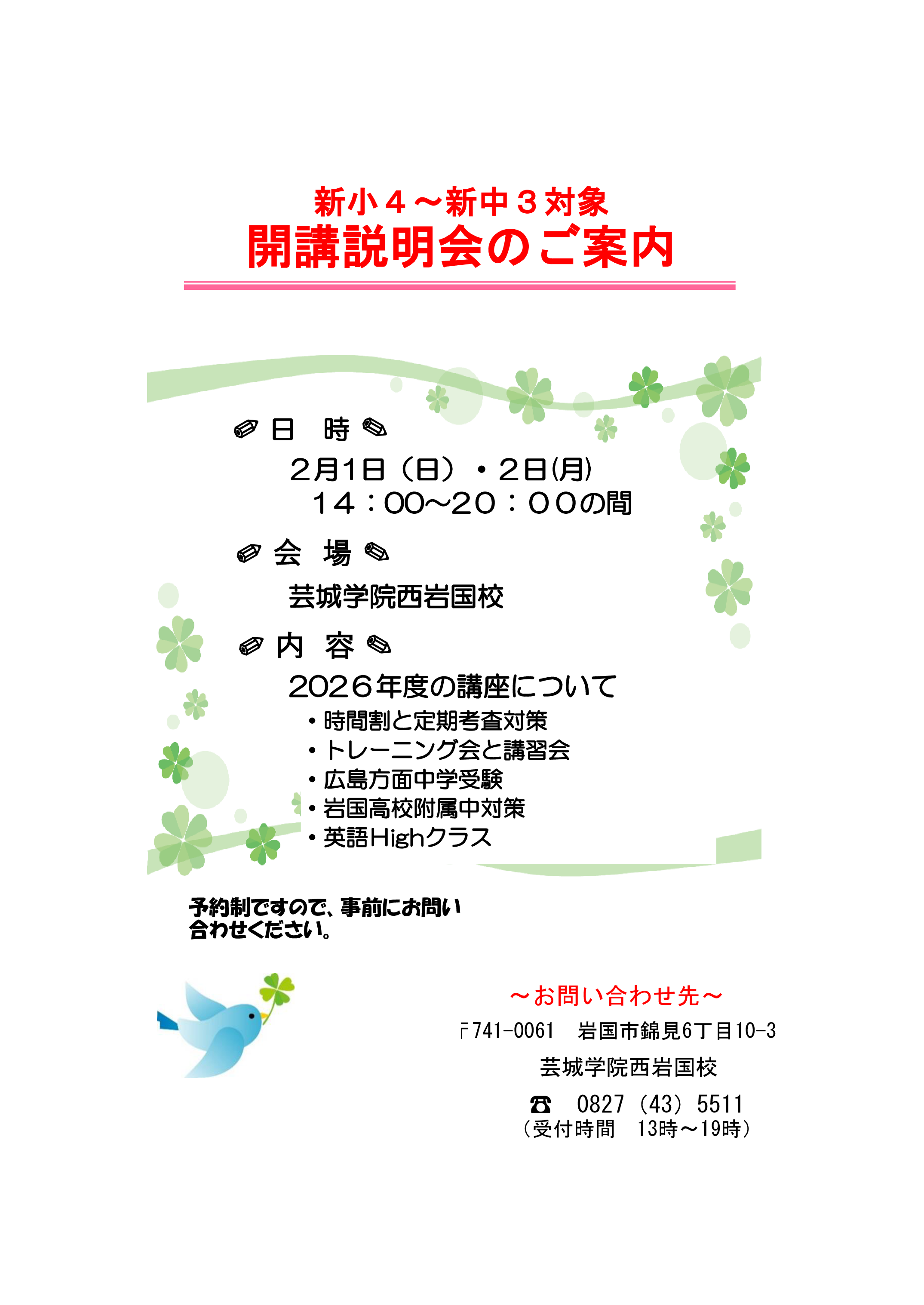 新小４～新中３対象
開講説明会のご案内

✐日 時✎

２月1日（日）・２日(月)
１４：00～20：００の間

✐会 場✎

芸城学院西岩国校

✐内 容✎

2026年度の講座について
・時間割と定期考査対策
・トレーニング会と講習会
・広島方面中学受験
・岩国高校附属中対策
・英語Highクラス

予約制ですので、事前にお問い合わせください。

～お問い合わせ先～
〒741-0061 岩国市錦見6丁目10-3
芸城学院西岩国校
☎ 0827（43）5511
（受付時間 13時～19時）